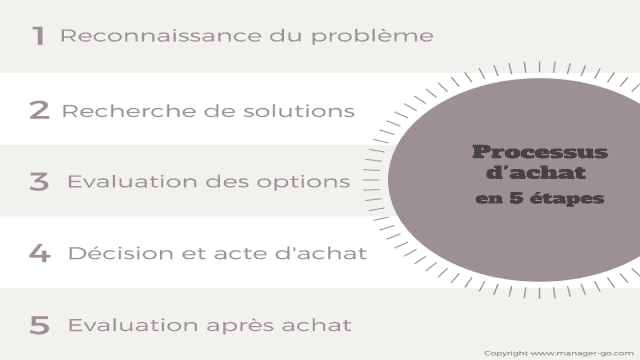 1 Reconnaissance du problème

2 Recherche de solutions

3 Evaluation des options

4 Décision et acte d'achat

5 Evaluation après achat

Processus d'achat en 5 étapes

Copyright www.manager-go.com